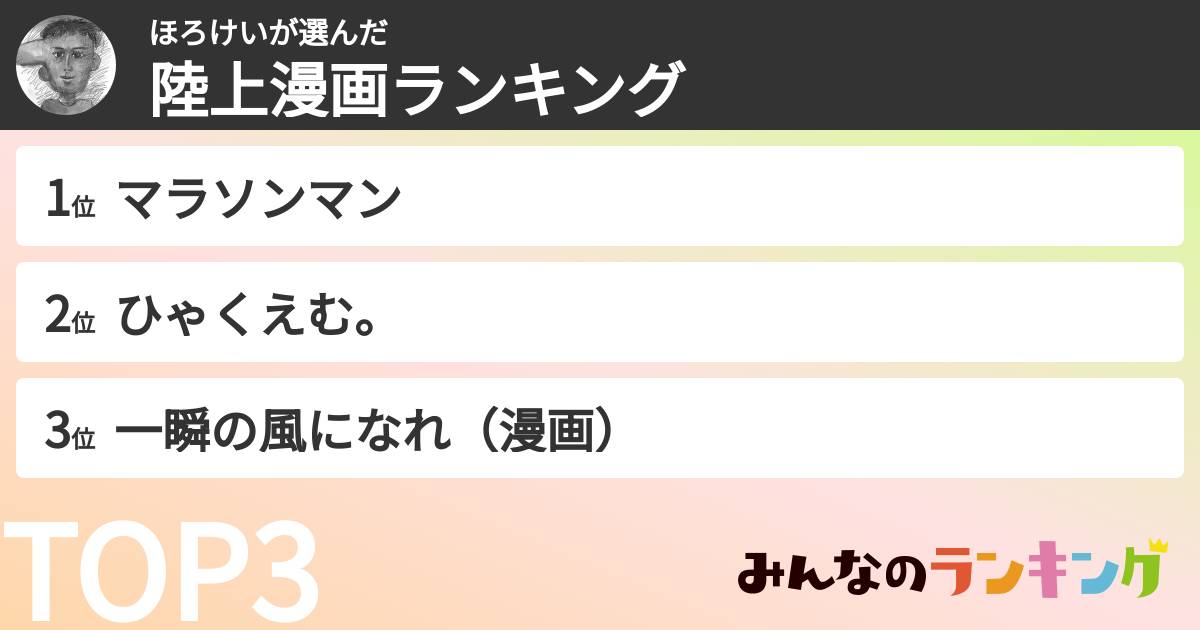 ほろけいが選んだ

陸上漫画ランキング

1位 マラソンマン

2位 ひゃくえむ。

3位 一瞬の風になれ（漫画）

TOP3

みんなのランキング